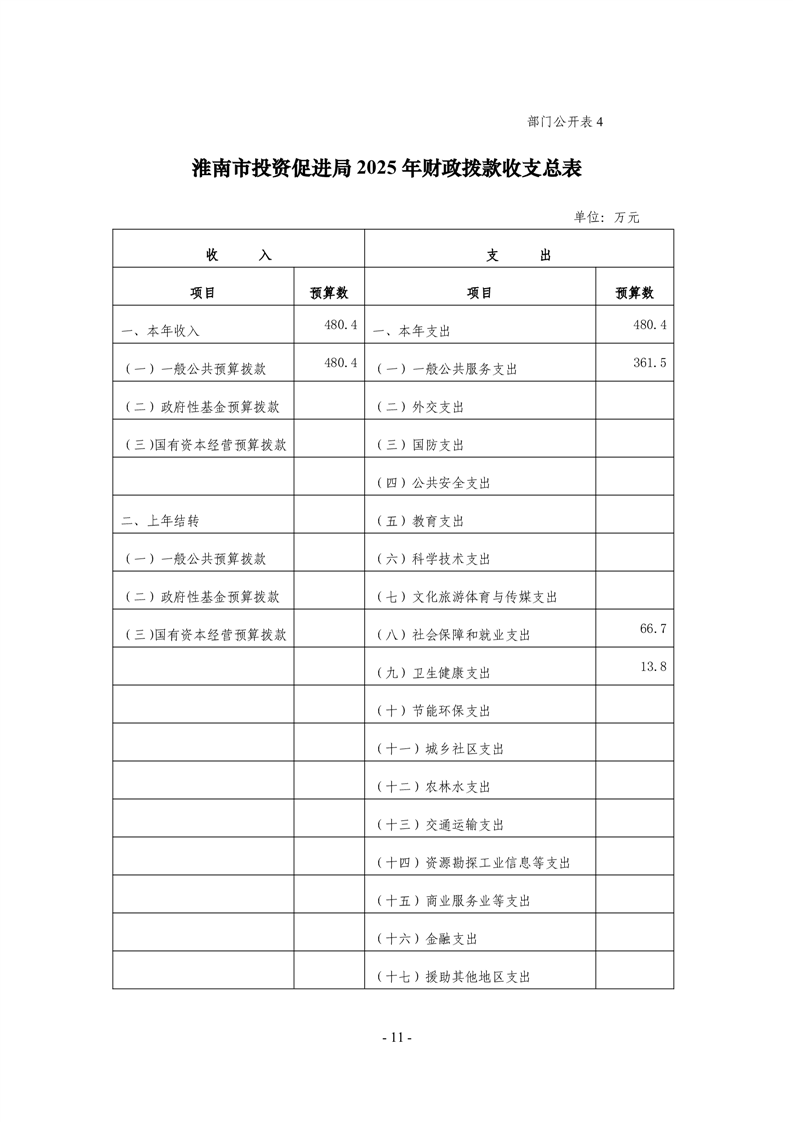 部门公开表 4

淮南市投资促进局 2025 年财政拨款收支总表

单位：万元

| 收　入 | | 支　出 | |
|---|---|---|---|
| 项目 | 预算数 | 项目 | 预算数 |
| 一、本年收入 | 480.4 | 一、本年支出 | 480.4 |
| （一）一般公共预算拨款 | 480.4 | （一）一般公共服务支出 | 361.5 |
| （二）政府性基金预算拨款 | | （二）外交支出 | |
| （三）国有资本经营预算拨款 | | （三）国防支出 | |
| | | （四）公共安全支出 | |
| 二、上年结转 | | （五）教育支出 | |
| （一）一般公共预算拨款 | | （六）科学技术支出 | |
| （二）政府性基金预算拨款 | | （七）文化旅游体育与传媒支出 | |
| （三）国有资本经营预算拨款 | | （八）社会保障和就业支出 | 66.7 |
| | | （九）卫生健康支出 | 13.8 |
| | | （十）节能环保支出 | |
| | | （十一）城乡社区支出 | |
| | | （十二）农林水支出 | |
| | | （十三）交通运输支出 | |
| | | （十四）资源勘探工业信息等支出 | |
| | | （十五）商业服务业等支出 | |
| | | （十六）金融支出 | |
| | | （十七）援助其他地区支出 | |

- 11 -